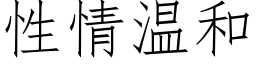 性情温和